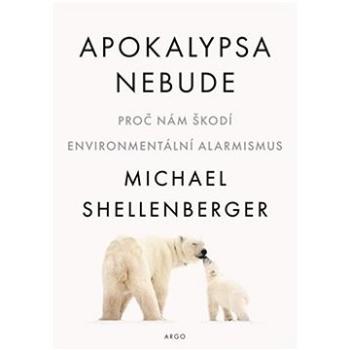 APOKALYPSA NEBUDE

PROČ NÁM ŠKODÍ ENVIRONMENTÁLNÍ ALARMISMUS

MICHAEL SHELLENBERGER

ARGO